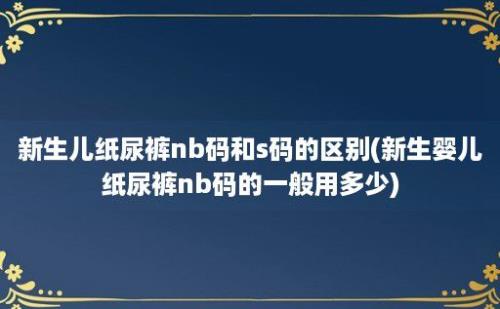 新生儿纸尿裤nb码和s码的区别(新生婴儿纸尿裤nb码的一般用多少)